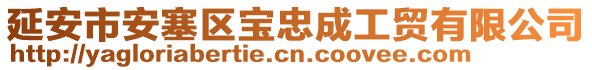 延安市安塞区宝忠成工贸有限公司
http://yagloriabertie.cn.coovee.com